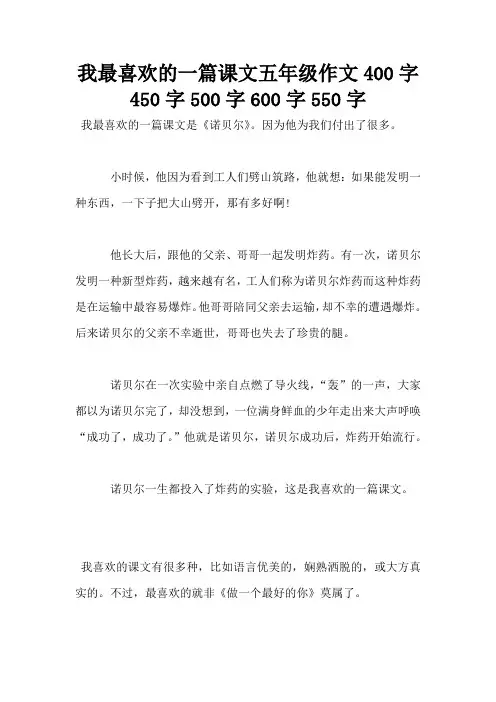 我最喜欢的一篇课文五年级作文 400 字 450 字 500 字 600 字 550 字

我最喜欢的一篇课文是《诺贝尔》。因为他为我们付出了很多。

小时候，他因为看到工人们劈山筑路，他就想：如果能发明一种东西，一下子把大山劈开，那有多好啊！

他长大后，跟他的父亲、哥哥一起发明炸药。有一次，诺贝尔发明一种新型炸药，越来越有名，工人们称为诺贝尔炸药而这种炸药是在运输中最容易爆炸。他哥哥陪同父亲去运输，却不幸的遭遇爆炸。后来诺贝尔的父亲不幸逝世，哥哥也失去了珍贵的腿。

诺贝尔在一次实验中亲自点燃了导火线，“轰”的一声，大家都以为诺贝尔完了，却没想到，一位满身鲜血的少年走出来大声呼唤“成功了，成功了。”他就是诺贝尔，诺贝尔成功后，炸药开始流行。

诺贝尔一生都投入了炸药的实验，这是我喜欢的一篇课文。

我喜欢的课文有很多种，比如语言优美的，娴熟洒脱的，或大方真实的。不过，最喜欢的就非《做一个最好的你》莫属了。